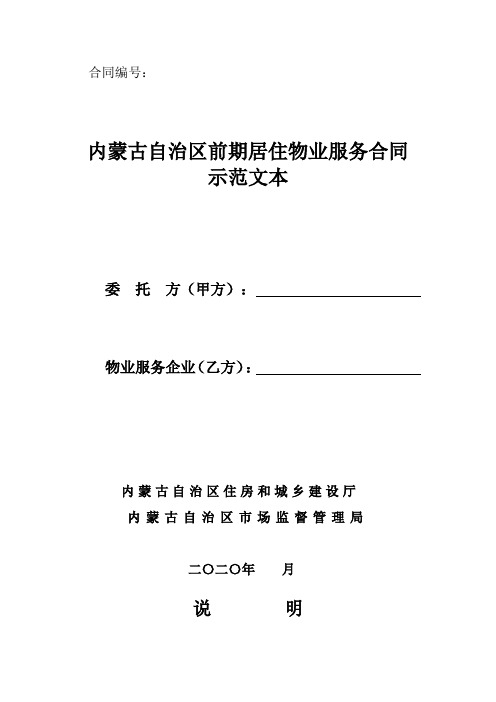 合同编号：

内蒙古自治区前期居住物业服务合同
示范文本

委 托 方（甲方）：

物业服务企业（乙方）：

内蒙古自治区住房和城乡建设厅
内蒙古自治区市场监督管理局

二〇二〇年 月

说 明